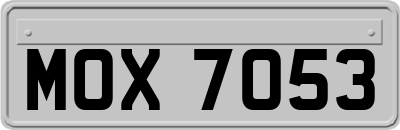 MOX 7053